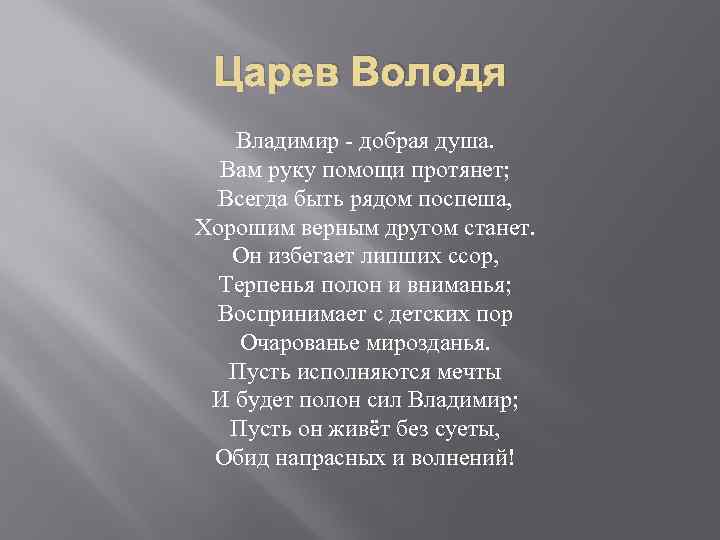 Царев Володя

Владимир - добрая душа.
Вам руку помощи протянет;
Всегда быть рядом поспеша,
Хорошим верным другом станет.
Он избегает лишних ссор,
Терпенья полон и вниманья;
Воспринимает с детских пор
Очарованье мирозданья.
Пусть исполняются мечты
И будет полон сил Владимир;
Пусть он живёт без суеты,
Обид напрасных и волнений!